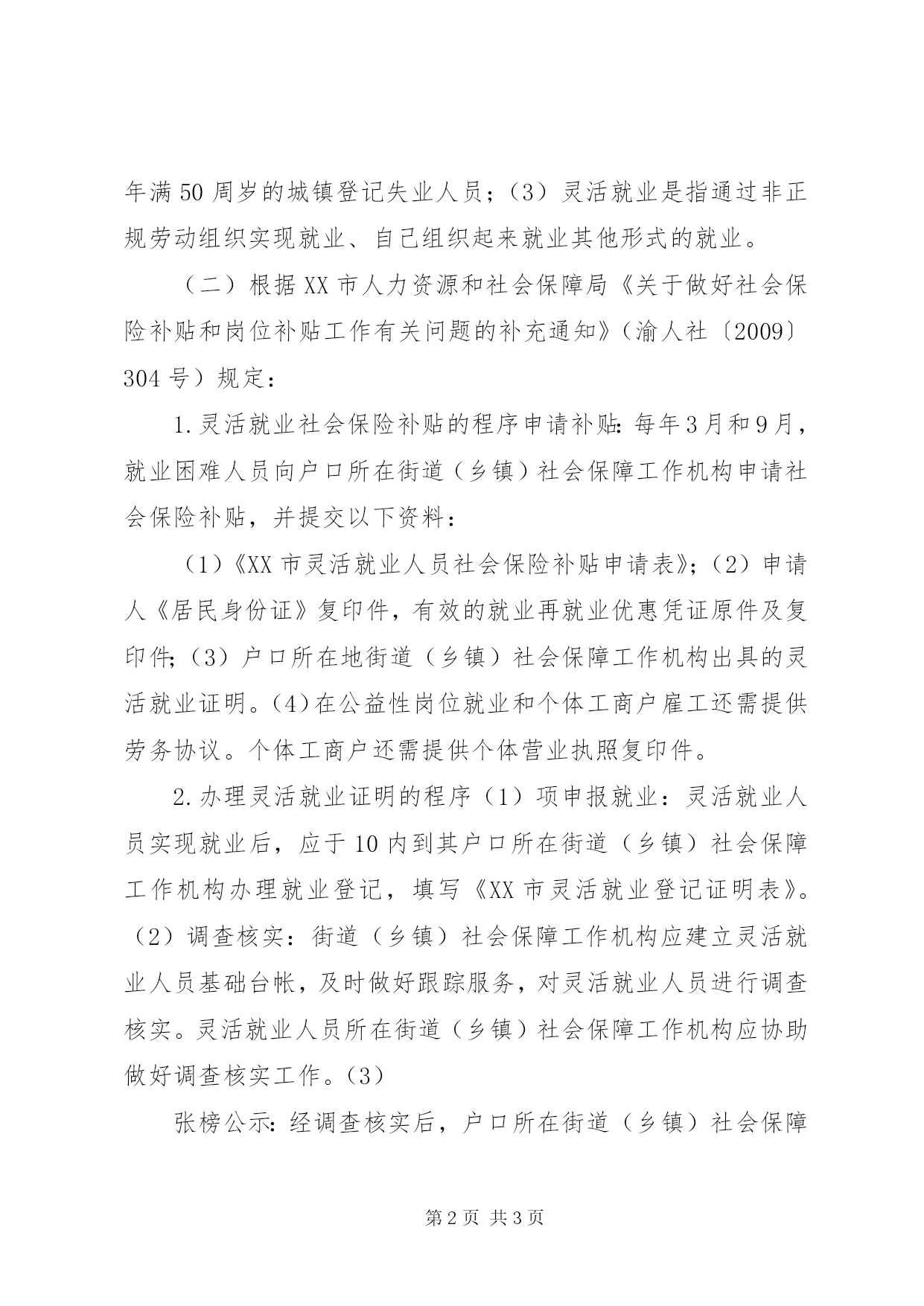 年满50周岁的城镇登记失业人员；（3）灵活就业是指通过非正规劳动组织实现就业、自己组织起来就业其他形式的就业。

（二）根据XX市人力资源和社会保障局《关于做好社会保险补贴和岗位补贴工作有关问题的补充通知》（渝人社〔2009〕304号）规定：

1.灵活就业社会保险补贴的程序申请补贴：每年3月和9月，就业困难人员向户口所在街道（乡镇）社会保障工作机构申请社会保险补贴，并提交以下资料：

（1）《XX市灵活就业人员社会保险补贴申请表》；（2）申请人《居民身份证》复印件，有效的就业再就业优惠凭证原件及复印件；（3）户口所在地街道（乡镇）社会保障工作机构出具的灵活就业证明。(4)在公益性岗位就业和个体工商户雇工还需提供劳务协议。个体工商户还需提供个体营业执照复印件。

2.办理灵活就业证明的程序（1）项申报就业：灵活就业人员实现就业后，应于10内到其户口所在街道（乡镇）社会保障工作机构办理就业登记，填写《XX市灵活就业登记证明表》。（2）调查核实：街道（乡镇）社会保障工作机构应建立灵活就业人员基础台帐，及时做好跟踪服务，对灵活就业人员进行调查核实。灵活就业人员所在街道（乡镇）社会保障工作机构应协助做好调查核实工作。（3）

张榜公示：经调查核实后，户口所在街道（乡镇）社会保障

第2页 共3页